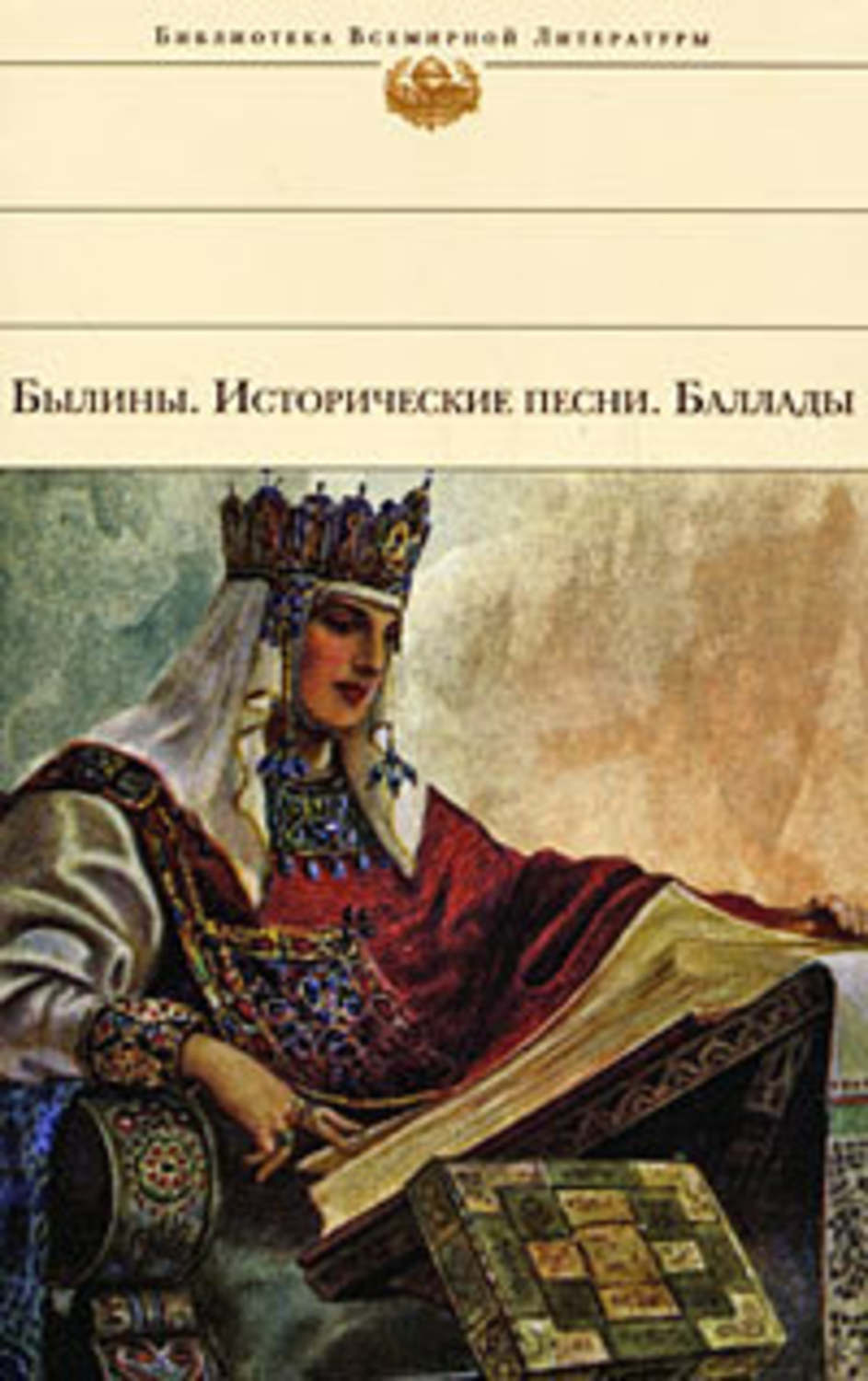 Библиотека Всемирной Литературы

Былины. Исторические песни. Баллады